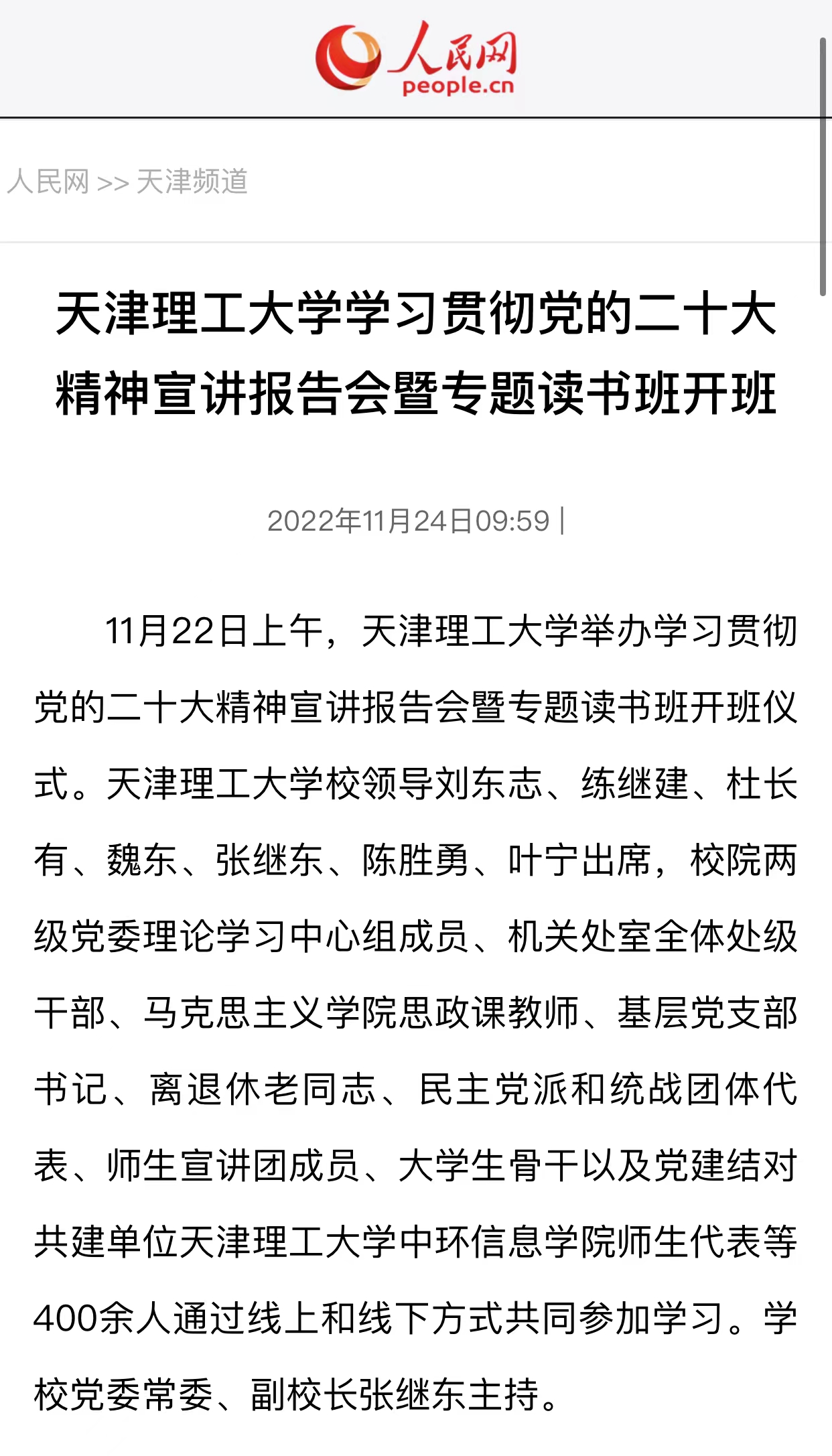 人民网
people.cn

人民网 >> 天津频道

天津理工大学学习贯彻党的二十大精神宣讲报告会暨专题读书班开班

2022年11月24日09:59 |

11月22日上午，天津理工大学举办学习贯彻党的二十大精神宣讲报告会暨专题读书班开班仪式。天津理工大学校领导刘东志、练继建、杜长有、魏东、张继东、陈胜勇、叶宁出席，校院两级党委理论学习中心组成员、机关处室全体处级干部、马克思主义学院思政课教师、基层党支部书记、离退休老同志、民主党派和统战团体代表、师生宣讲团成员、大学生骨干以及党建结对共建单位天津理工大学中环信息学院师生代表等400余人通过线上和线下方式共同参加学习。学校党委常委、副校长张继东主持。